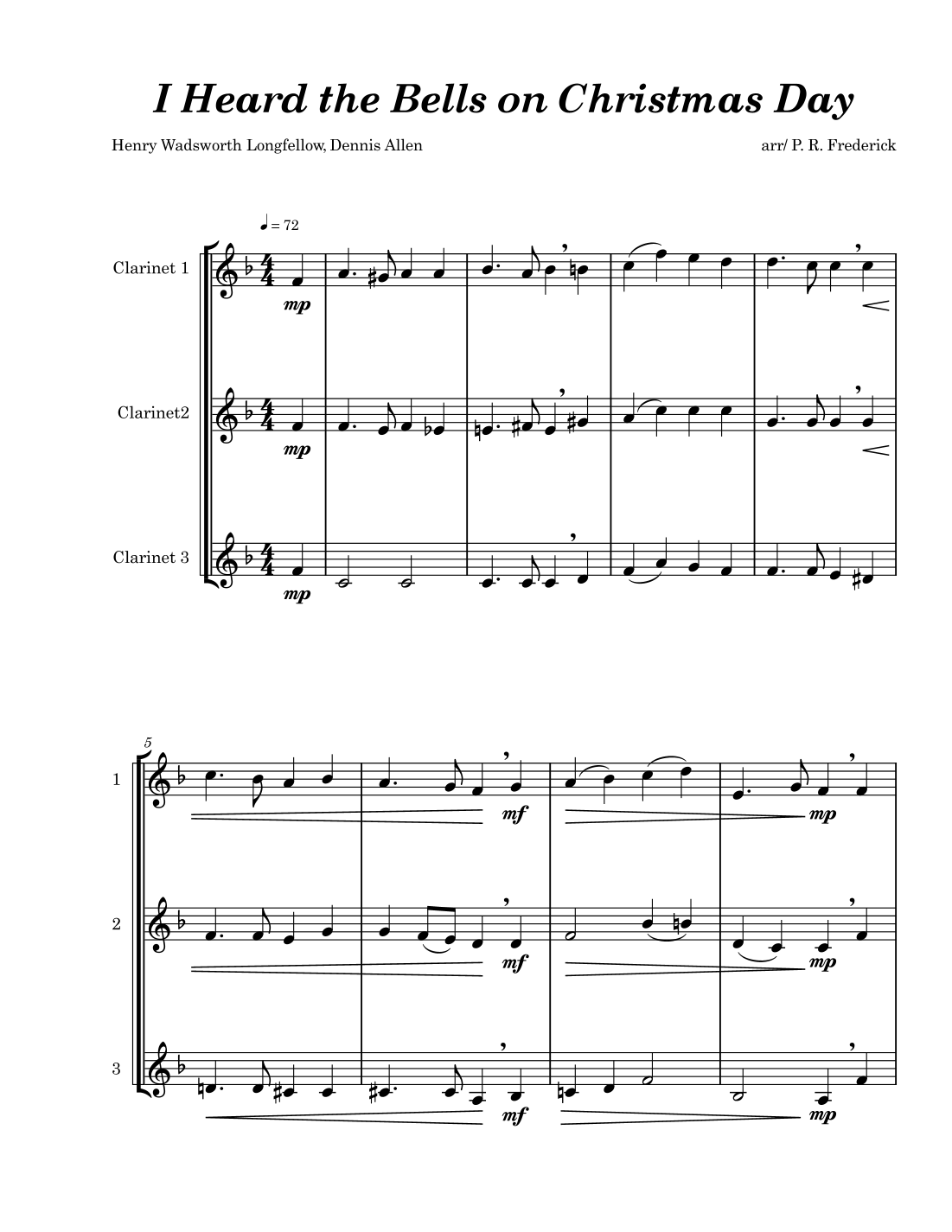 I Heard the Bells on Christmas Day

Henry Wadsworth Longfellow, Dennis Allen

arr/ P. R. Frederick

♩ = 72

Clarinet 1

mp

Clarinet2

mp

Clarinet 3

mp

5

1

mf

mp

2

mf

mp

3

mf

mp